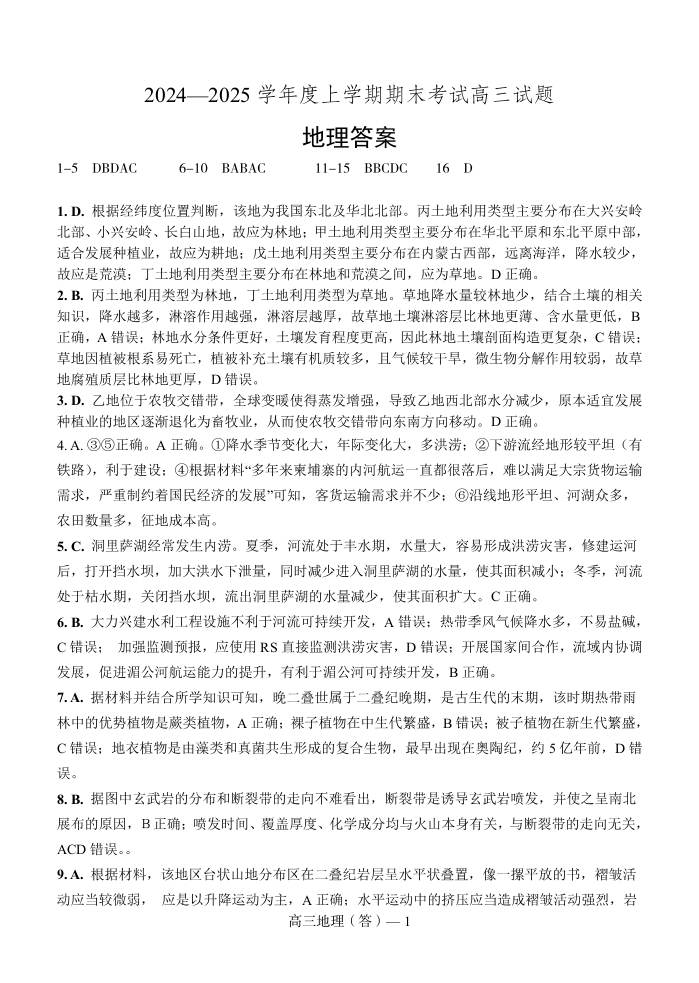 2024—2025 学年度上学期期末考试高三试题

地理答案

1–5 DBDAC 6–10 BABAC 11–15 BBCDC 16 D

1. D. 根据经纬度位置判断，该地为我国东北及华北北部。丙土地利用类型主要分布在大兴安岭北部、小兴安岭、长白山地，故应为林地；甲土地利用类型主要分布在华北平原和东北平原中部，适合发展种植业，故应为耕地；戊土地利用类型主要分布在内蒙古西部，远离海洋，降水较少，故应是荒漠；丁土地利用类型主要分布在林地和荒漠之间，应为草地。D 正确。

2. B. 丙土地利用类型为林地，丁土地利用类型为草地。草地降水量较林地少，结合土壤的相关知识，降水越多，淋溶作用越强，淋溶层越厚，故草地土壤淋溶层比林地更薄、含水量更低，B 正确，A 错误；林地水分条件更好，土壤发育程度更高，因此林地土壤剖面构造更复杂，C 错误；草地因植被根系易死亡，植被补充土壤有机质较多，且气候较干旱，微生物分解作用较弱，故草地腐殖质层比林地更厚，D 错误。

3. D. 乙地位于农牧交错带，全球变暖使得蒸发增强，导致乙地西北部水分减少，原本适宜发展种植业的地区逐渐退化为畜牧业，从而使农牧交错带向东南方向移动。D 正确。

4. A. ③⑤正确。A 正确。①降水季节变化大，年际变化大，多洪涝；②下游流经地形较平坦（有铁路），利于建设；④根据材料“多年来柬埔寨的内河航运一直都很落后，难以满足大宗货物运输需求，严重制约着国民经济的发展”可知，客货运输需求并不少；⑥沿线地形平坦、河湖众多，农田数量多，征地成本高。

5. C. 洞里萨湖经常发生内涝。夏季，河流处于丰水期，水量大，容易形成洪涝灾害，修建运河后，打开挡水坝，加大洪水下泄量，同时减少进入洞里萨湖的水量，使其面积减小；冬季，河流处于枯水期，关闭挡水坝，流出洞里萨湖的水量减少，使其面积扩大。C 正确。

6. B. 大力兴建水利工程设施不利于河流可持续开发，A 错误；热带季风气候降水多，不易盐碱，C 错误； 加强监测预报，应使用 RS 直接监测洪涝灾害，D 错误；开展国家间合作，流域内协调发展，促进湄公河航运能力的提升，有利于湄公河可持续开发，B 正确。

7. A. 据材料并结合所学知识可知，晚二叠世属于二叠纪晚期，是古生代的末期，该时期热带雨林中的优势植物是蕨类植物，A 正确；裸子植物在中生代繁盛，B 错误；被子植物在新生代繁盛，C 错误；地衣植物是由藻类和真菌共生形成的复合生物，最早出现在奥陶纪，约 5 亿年前，D 错误。

8. B. 据图中玄武岩的分布和断裂带的走向不难看出，断裂带是诱导玄武岩喷发，并使之呈南北展布的原因，B 正确；喷发时间、覆盖厚度、化学成分均与火山本身有关，与断裂带的走向无关，ACD 错误。。

9. A. 根据材料，该地区台状山地分布区在二叠纪岩层呈水平状叠置，像一摞平放的书，褶皱活动应当较微弱， 应是以升降运动为主，A 正确；水平运动中的挤压应当造成褶皱活动强烈，岩

高三地理（答）— 1